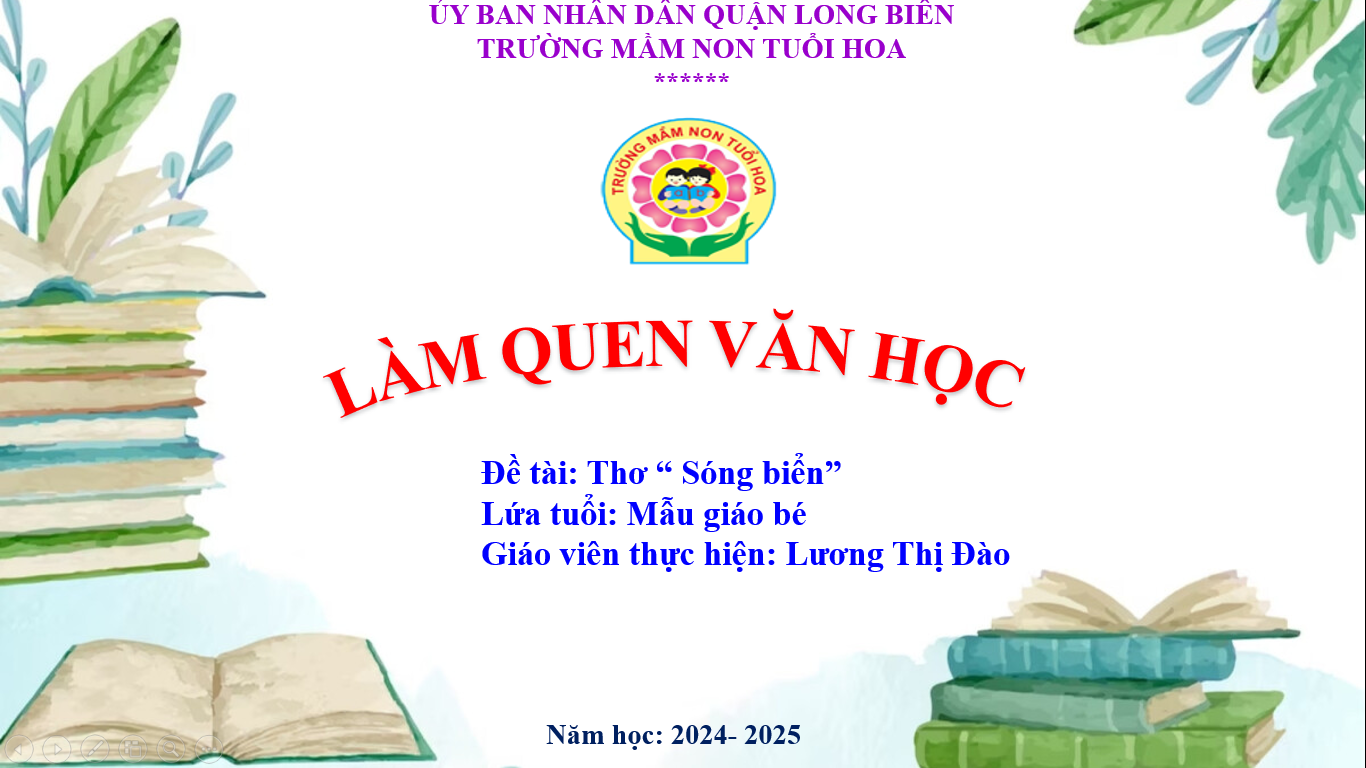 ỦY BAN NHÂN DÂN QUẬN LONG BIÊN
TRƯỜNG MẦM NON TUỔI HOA
******

TRƯỜNG MẦM NON TUỔI HOA

LÀM QUEN VĂN HỌC

Đề tài: Thơ " Sóng biển"
Lứa tuổi: Mẫu giáo bé
Giáo viên thực hiện: Lương Thị Đào

Năm học: 2024- 2025